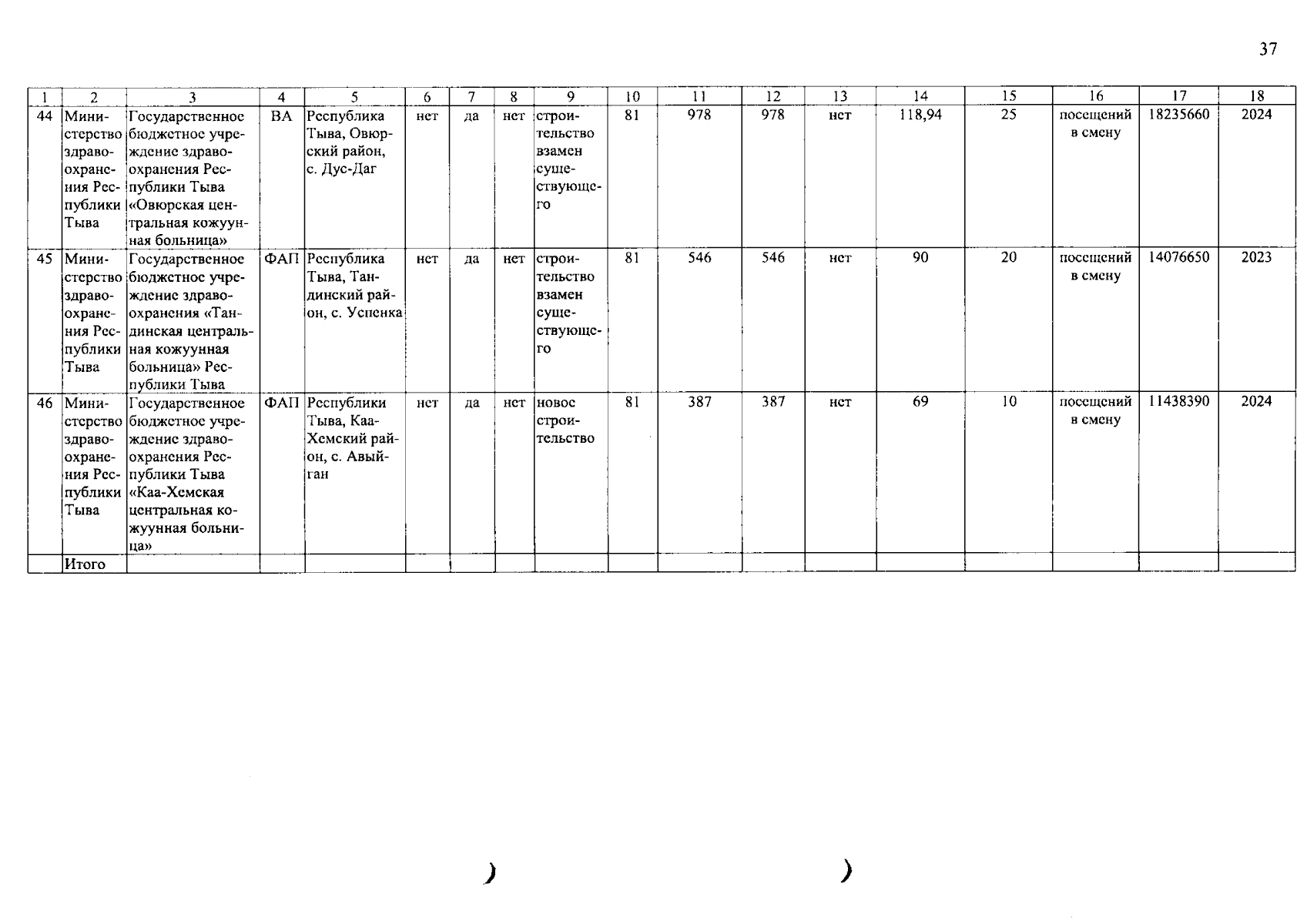 37

| 1 | 2 | 3 | 4 | 5 | 6 | 7 | 8 | 9 | 10 | 11 | 12 | 13 | 14 | 15 | 16 | 17 | 18 |
|---|---|---|---|---|---|---|---|---|---|---|---|---|---|---|---|---|---|
| 44 | Министерство здравоохранения Республики Тыва | Государственное бюджетное учреждение здравоохранения Республики Тыва «Овюрская центральная кожуунная больница» | ВА | Республика Тыва, Овюрский район, с. Дус-Даг | нет | да | нет | строительство взамен существующего | 81 | 978 | 978 | нет | 118,94 | 25 | посещений в смену | 18235660 | 2024 |
| 45 | Министерство здравоохранения Республики Тыва | Государственное бюджетное учреждение здравоохранения «Тандинская центральная кожуунная больница» Республики Тыва | ФАП | Республика Тыва, Тандинский район, с. Успенка | нет | да | нет | строительство взамен существующего | 81 | 546 | 546 | нет | 90 | 20 | посещений в смену | 14076650 | 2023 |
| 46 | Министерство здравоохранения Республики Тыва | Государственное бюджетное учреждение здравоохранения Республики Тыва «Каа-Хемская центральная кожуунная больница» | ФАП | Республики Тыва, Каа-Хемский район, с. Авыйган | нет | да | нет | новое строительство | 81 | 387 | 387 | нет | 69 | 10 | посещений в смену | 11438390 | 2024 |
| | Итого | | | | | | | | | | | | | | | | |